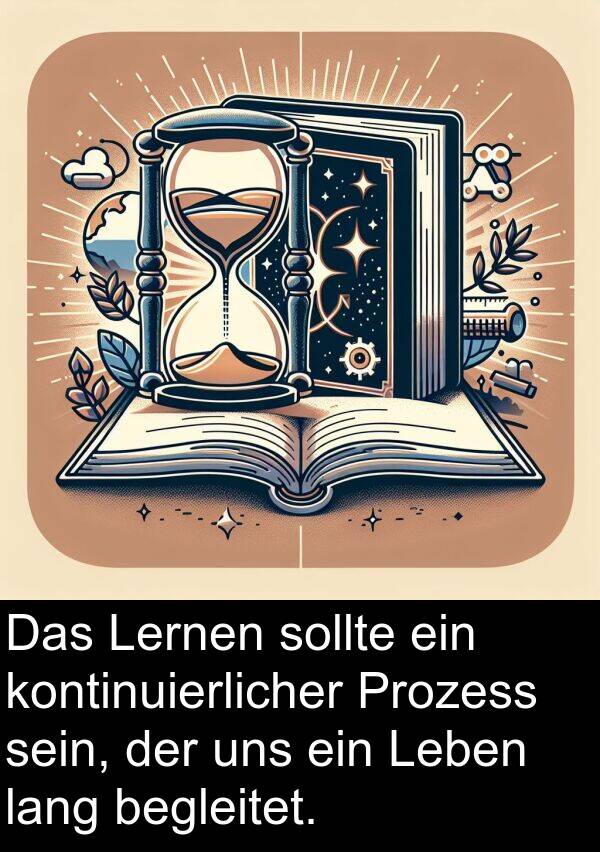 Das Lernen sollte ein kontinuierlicher Prozess sein, der uns ein Leben lang begleitet.